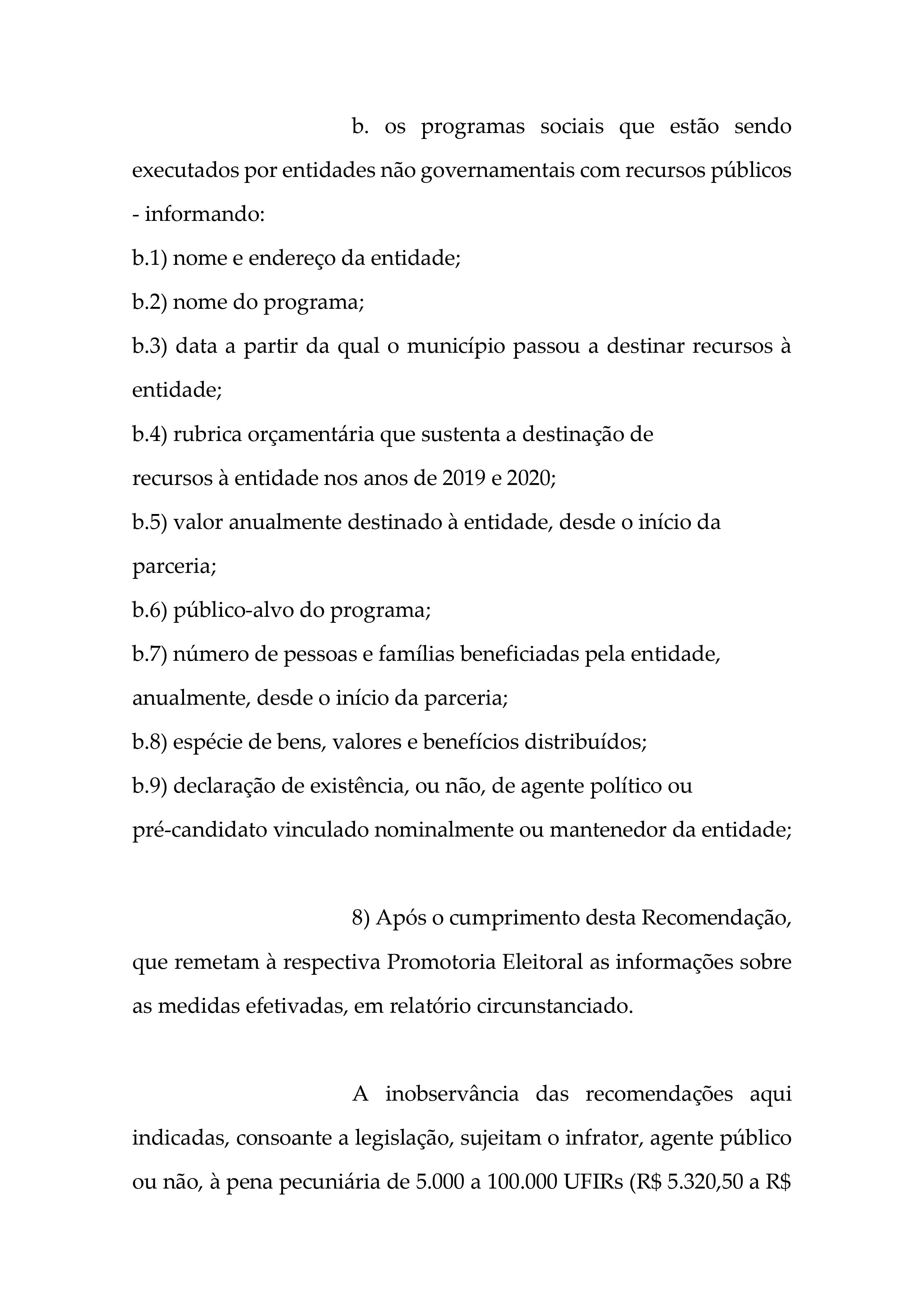 b. os programas sociais que estão sendo executados por entidades não governamentais com recursos públicos - informando:

b.1) nome e endereço da entidade;

b.2) nome do programa;

b.3) data a partir da qual o município passou a destinar recursos à entidade;

b.4) rubrica orçamentária que sustenta a destinação de recursos à entidade nos anos de 2019 e 2020;

b.5) valor anualmente destinado à entidade, desde o início da parceria;

b.6) público-alvo do programa;

b.7) número de pessoas e famílias beneficiadas pela entidade, anualmente, desde o início da parceria;

b.8) espécie de bens, valores e benefícios distribuídos;

b.9) declaração de existência, ou não, de agente político ou pré-candidato vinculado nominalmente ou mantenedor da entidade;

8) Após o cumprimento desta Recomendação, que remetam à respectiva Promotoria Eleitoral as informações sobre as medidas efetivadas, em relatório circunstanciado.

A inobservância das recomendações aqui indicadas, consoante a legislação, sujeitam o infrator, agente público ou não, à pena pecuniária de 5.000 a 100.000 UFIRs (R$ 5.320,50 a R$